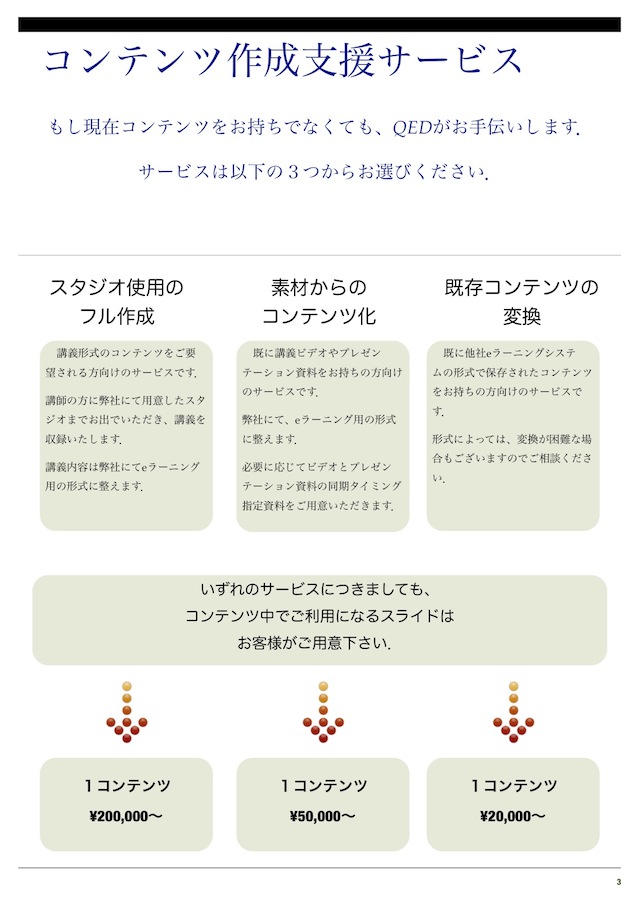 コンテンツ作成支援サービス

もし現在コンテンツをお持ちでなくても、QEDがお手伝いします.

サービスは以下の３つからお選びください.

スタジオ使用のフル作成

講義形式のコンテンツをご要望される方向けのサービスです.

講師の方に弊社にて用意したスタジオまでお出でいただき、講義を収録いたします.

講義内容は弊社にてeラーニング用の形式に整えます.

素材からのコンテンツ化

既に講義ビデオやプレゼンテーション資料をお持ちの方向けのサービスです.

弊社にて、eラーニング用の形式に整えます.

必要に応じてビデオとプレゼンテーション資料の同期タイミング指定資料をご用意いただきます.

既存コンテンツの変換

既に他社eラーニングシステムの形式で保存されたコンテンツをお持ちの方向けのサービスです.

形式によっては、変換が困難な場合もございますのでご相談ください.

いずれのサービスにつきましても、コンテンツ中でご利用になるスライドはお客様がご用意下さい.

１コンテンツ
¥200,000〜

１コンテンツ
¥50,000〜

１コンテンツ
¥20,000〜

3